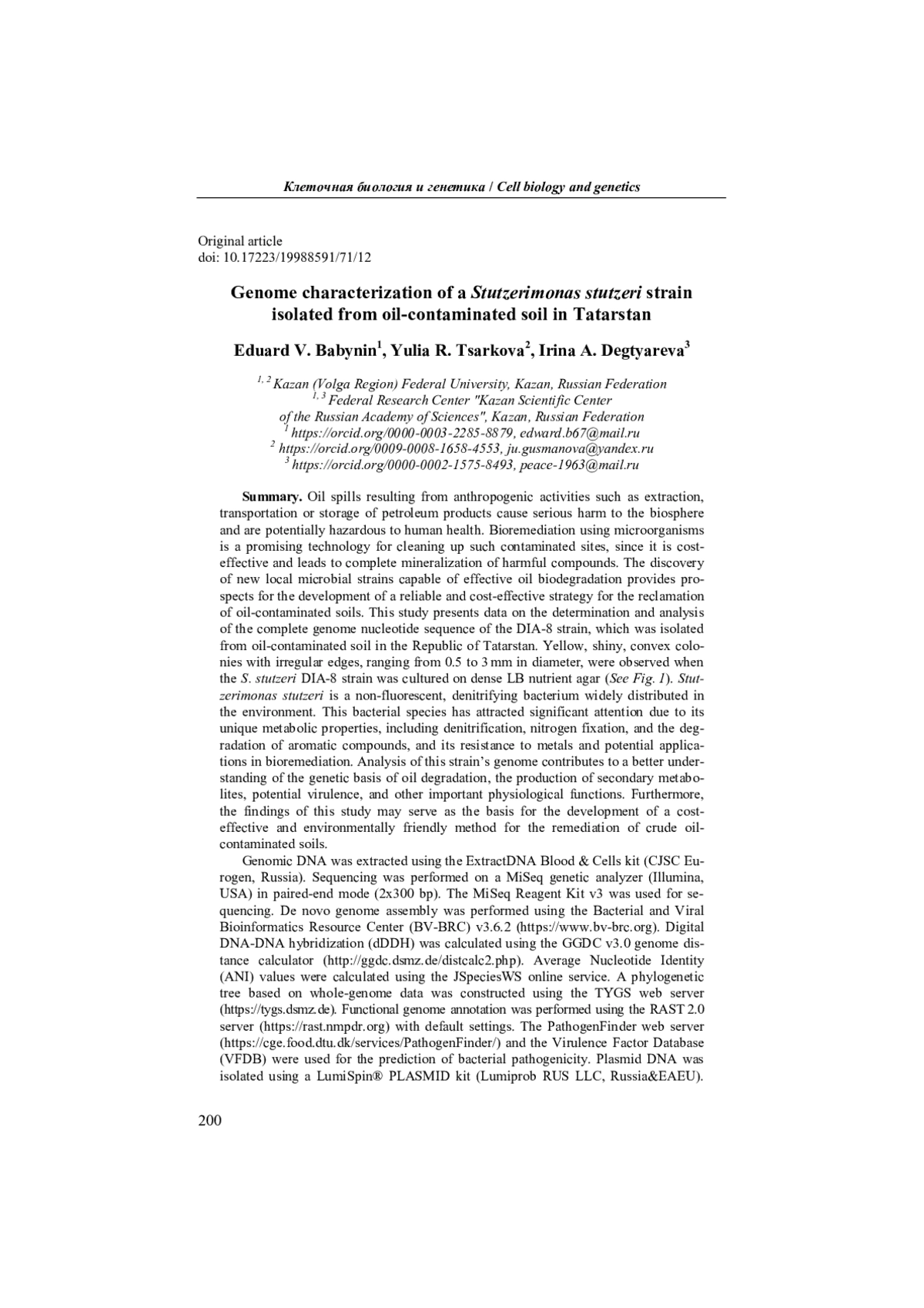 Клеточная биология и генетика / Cell biology and genetics

Original article
doi: 10.17223/19988591/71/12

Genome characterization of a Stutzerimonas stutzeri strain isolated from oil-contaminated soil in Tatarstan

Eduard V. Babynin$^1$, Yulia R. Tsarkova$^2$, Irina A. Degtyareva$^3$

$^{1, 2}$ Kazan (Volga Region) Federal University, Kazan, Russian Federation
$^{1, 3}$ Federal Research Center "Kazan Scientific Center of the Russian Academy of Sciences", Kazan, Russian Federation
$^1$ https://orcid.org/0000-0003-2285-8879, edward.b67@mail.ru
$^2$ https://orcid.org/0009-0008-1658-4553, ju.gusmanova@yandex.ru
$^3$ https://orcid.org/0000-0002-1575-8493, peace-1963@mail.ru

Summary. Oil spills resulting from anthropogenic activities such as extraction, transportation or storage of petroleum products cause serious harm to the biosphere and are potentially hazardous to human health. Bioremediation using microorganisms is a promising technology for cleaning up such contaminated sites, since it is cost-effective and leads to complete mineralization of harmful compounds. The discovery of new local microbial strains capable of effective oil biodegradation provides prospects for the development of a reliable and cost-effective strategy for the reclamation of oil-contaminated soils. This study presents data on the determination and analysis of the complete genome nucleotide sequence of the DIA-8 strain, which was isolated from oil-contaminated soil in the Republic of Tatarstan. Yellow, shiny, convex colonies with irregular edges, ranging from 0.5 to 3 mm in diameter, were observed when the S. stutzeri DIA-8 strain was cultured on dense LB nutrient agar (See Fig. 1). Stutzerimonas stutzeri is a non-fluorescent, denitrifying bacterium widely distributed in the environment. This bacterial species has attracted significant attention due to its unique metabolic properties, including denitrification, nitrogen fixation, and the degradation of aromatic compounds, and its resistance to metals and potential applications in bioremediation. Analysis of this strain's genome contributes to a better understanding of the genetic basis of oil degradation, the production of secondary metabolites, potential virulence, and other important physiological functions. Furthermore, the findings of this study may serve as the basis for the development of a cost-effective and environmentally friendly method for the remediation of crude oil-contaminated soils.

Genomic DNA was extracted using the ExtractDNA Blood & Cells kit (CJSC Eurogen, Russia). Sequencing was performed on a MiSeq genetic analyzer (Illumina, USA) in paired-end mode (2x300 bp). The MiSeq Reagent Kit v3 was used for sequencing. De novo genome assembly was performed using the Bacterial and Viral Bioinformatics Resource Center (BV-BRC) v3.6.2 (https://www.bv-brc.org). Digital DNA-DNA hybridization (dDDH) was calculated using the GGDC v3.0 genome distance calculator (http://ggdc.dsmz.de/distcalc2.php). Average Nucleotide Identity (ANI) values were calculated using the JSpeciesWS online service. A phylogenetic tree based on whole-genome data was constructed using the TYGS web server (https://tygs.dsmz.de). Functional genome annotation was performed using the RAST 2.0 server (https://rast.nmpdr.org) with default settings. The PathogenFinder web server (https://cge.food.dtu.dk/services/PathogenFinder/) and the Virulence Factor Database (VFDB) were used for the prediction of bacterial pathogenicity. Plasmid DNA was isolated using a LumiSpin® PLASMID kit (Lumiprob RUS LLC, Russia&EAEU).

200